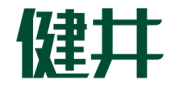 健井